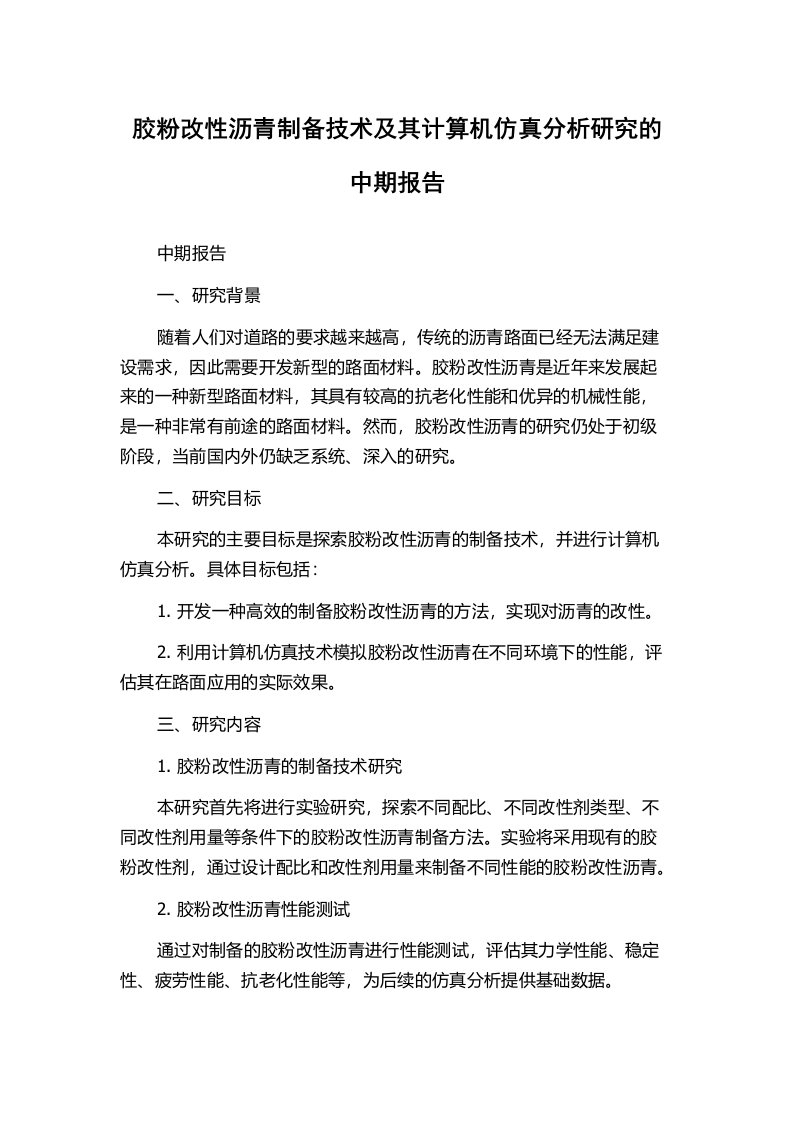 胶粉改性沥青制备技术及其计算机仿真分析研究的中期报告

中期报告

一、研究背景

随着人们对道路的要求越来越高，传统的沥青路面已经无法满足建设需求，因此需要开发新型的路面材料。胶粉改性沥青是近年来发展起来的一种新型路面材料，其具有较高的抗老化性能和优异的机械性能，是一种非常有前途的路面材料。然而，胶粉改性沥青的研究仍处于初级阶段，当前国内外仍缺乏系统、深入的研究。

二、研究目标

本研究的主要目标是探索胶粉改性沥青的制备技术，并进行计算机仿真分析。具体目标包括：

1. 开发一种高效的制备胶粉改性沥青的方法，实现对沥青的改性。

2. 利用计算机仿真技术模拟胶粉改性沥青在不同环境下的性能，评估其在路面应用的实际效果。

三、研究内容

1. 胶粉改性沥青的制备技术研究

本研究首先将进行实验研究，探索不同配比、不同改性剂类型、不同改性剂用量等条件下的胶粉改性沥青制备方法。实验将采用现有的胶粉改性剂，通过设计配比和改性剂用量来制备不同性能的胶粉改性沥青。

2. 胶粉改性沥青性能测试

通过对制备的胶粉改性沥青进行性能测试，评估其力学性能、稳定性、疲劳性能、抗老化性能等，为后续的仿真分析提供基础数据。